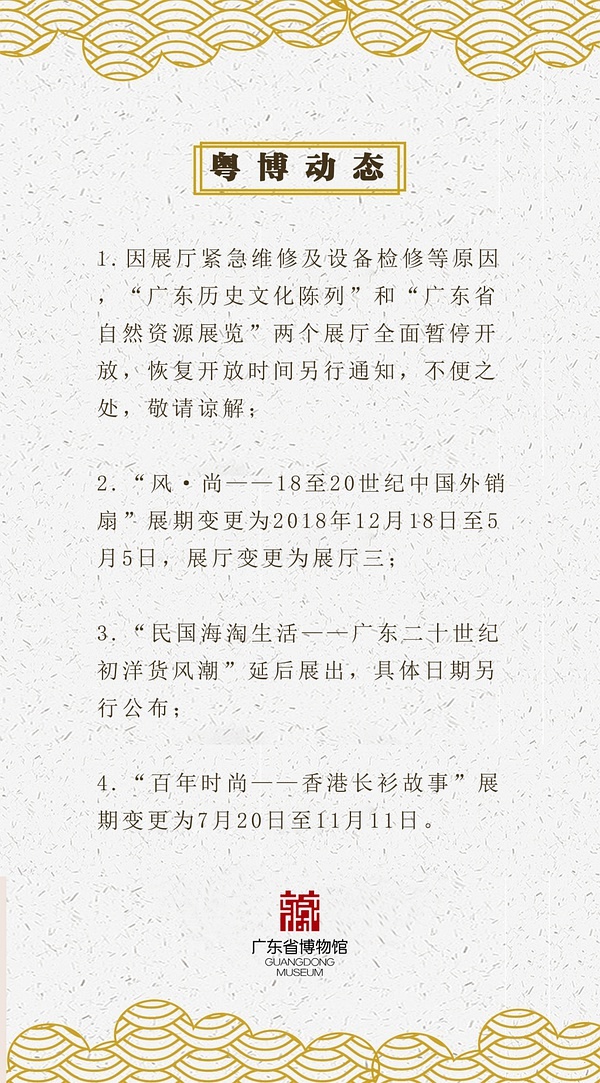 粤博动态

1.因展厅紧急维修及设备检修等原因，“广东历史文化陈列”和“广东省自然资源展览”两个展厅全面暂停开放，恢复开放时间另行通知，不便之处，敬请谅解；

2.“风·尚——18至20世纪中国外销扇”展期变更为2018年12月18日至5月5日，展厅变更为展厅三；

3.“民国海淘生活——广东二十世纪初洋货风潮”延后展出，具体日期另行公布；

4.“百年时尚——香港长衫故事”展期变更为7月20日至11月11日。

广东省博物馆
GUANGDONG MUSEUM